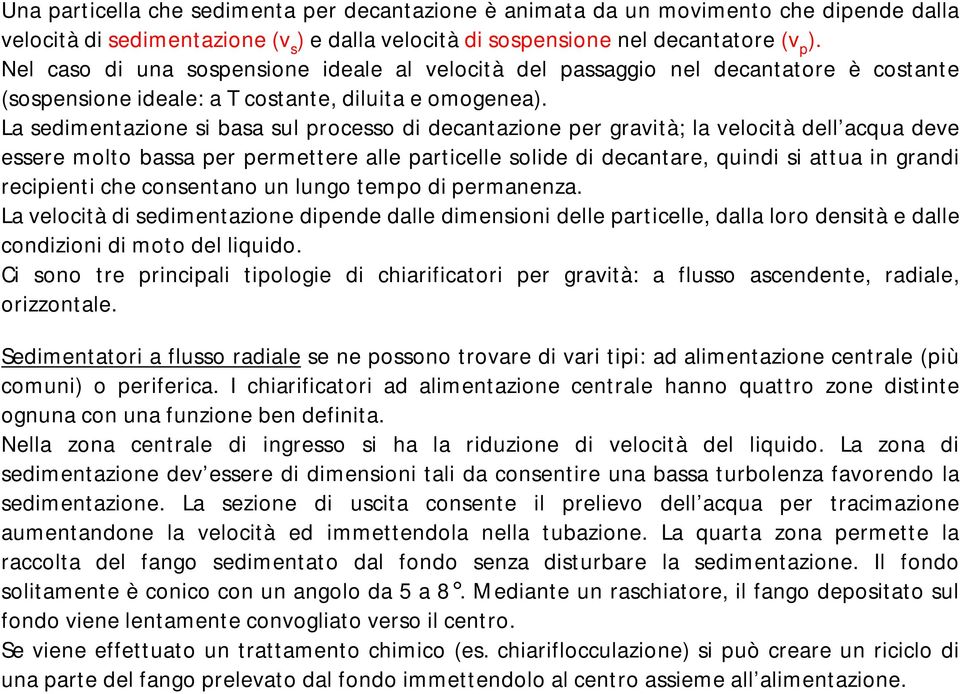 Una particella che sedimenta per decantazione è animata da un movimento che dipende dalla velocità di sedimentazione ($v_s$) e dalla velocità di sospensione nel decantatore ($v_p$).
Nel caso di una sospensione ideale al velocità del passaggio nel decantatore è costante (sospensione ideale: a T costante, diluita e omogenea).
La sedimentazione si basa sul processo di decantazione per gravità; la velocità dell'acqua deve essere molto bassa per permettere alle particelle solide di decantare, quindi si attua in grandi recipienti che consentano un lungo tempo di permanenza.
La velocità di sedimentazione dipende dalle dimensioni delle particelle, dalla loro densità e dalle condizioni di moto del liquido.
Ci sono tre principali tipologie di chiarificatori per gravità: a flusso ascendente, radiale, orizzontale.

Sedimentatori a flusso radiale se ne possono trovare di vari tipi: ad alimentazione centrale (più comuni) o periferica. I chiarificatori ad alimentazione centrale hanno quattro zone distinte ognuna con una funzione ben definita.
Nella zona centrale di ingresso si ha la riduzione di velocità del liquido. La zona di sedimentazione dev'essere di dimensioni tali da consentire una bassa turbolenza favorendo la sedimentazione. La sezione di uscita consente il prelievo dell'acqua per tracimazione aumentandone la velocità ed immettendola nella tubazione. La quarta zona permette la raccolta del fango sedimentato dal fondo senza disturbare la sedimentazione. Il fondo solitamente è conico con un angolo da 5 a 8°. Mediante un raschiatore, il fango depositato sul fondo viene lentamente convogliato verso il centro.
Se viene effettuato un trattamento chimico (es. chiariflocculazione) si può creare un riciclo di una parte del fango prelevato dal fondo immettendolo al centro assieme all'alimentazione.